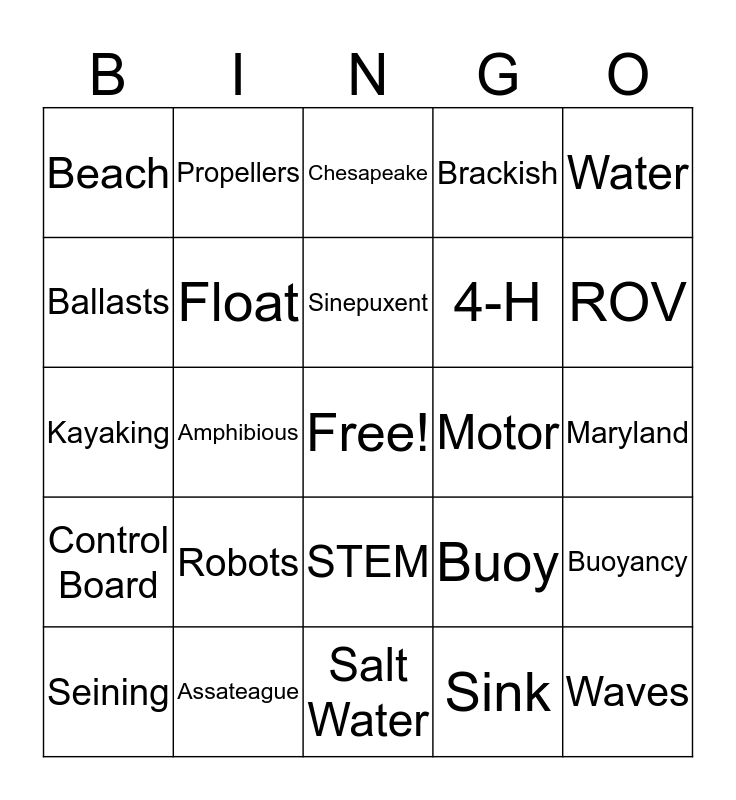 | B | I | N | G | O |
|---|---|---|---|---|
| Beach | Propellers | Chesapeake | Brackish | Water |
| Ballasts | Float | Sinepuxent | 4-H | ROV |
| Kayaking | Amphibious | Free! | Motor | Maryland |
| Control Board | Robots | STEM | Buoy | Buoyancy |
| Seining | Assateague | Salt Water | Sink | Waves |